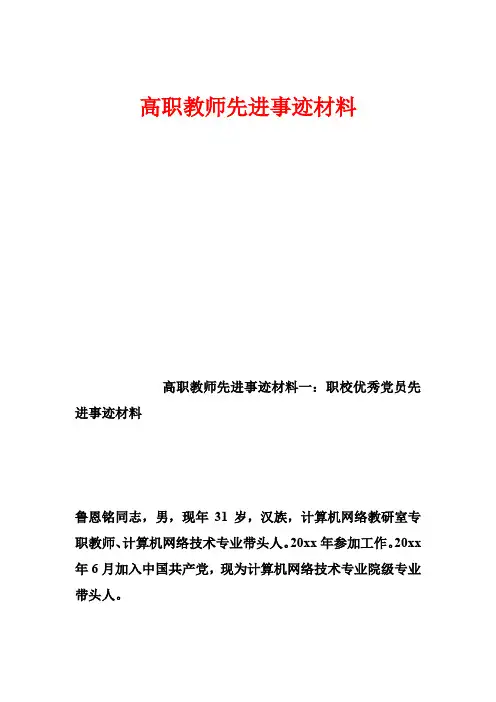 高职教师先进事迹材料

高职教师先进事迹材料一：职校优秀党员先进事迹材料

鲁恩铭同志，男，现年 31 岁，汉族，计算机网络教研室专职教师、计算机网络技术专业带头人。20xx 年参加工作。20xx 年 6 月加入中国共产党，现为计算机网络技术专业院级专业带头人。